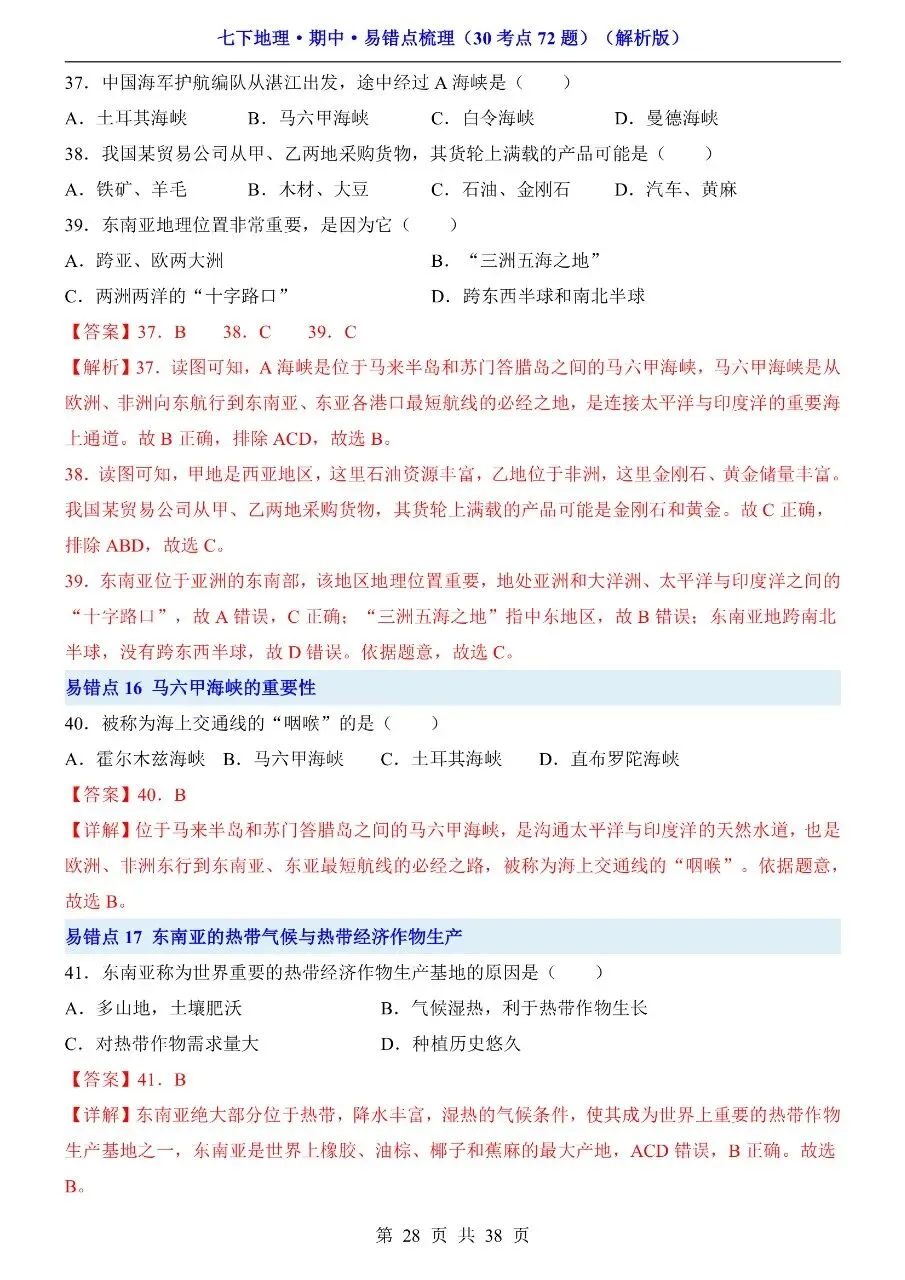 七下地理·期中·易错点梳理（30 考点 72 题）（解析版）

37．中国海军护航编队从湛江出发，途中经过 A 海峡是（　　）

A．土耳其海峡　　B．马六甲海峡　　C．白令海峡　　D．曼德海峡

38．我国某贸易公司从甲、乙两地采购货物，其货轮上满载的产品可能是（　　）

A．铁矿、羊毛　　B．木材、大豆　　C．石油、金刚石　　D．汽车、黄麻

39．东南亚地理位置非常重要，是因为它（　　）

A．跨亚、欧两大洲　　B．“三洲五海之地”

C．两洲两洋的“十字路口”　　D．跨东西半球和南北半球

【答案】37．B　　38．C　　39．C

【解析】37．读图可知，A 海峡是位于马来半岛和苏门答腊岛之间的马六甲海峡，马六甲海峡是从欧洲、非洲向东航行到东南亚、东亚各港口最短航线的必经之地，是连接太平洋与印度洋的重要海上通道。故 B 正确，排除 ACD，故选 B。

38．读图可知，甲地是西亚地区，这里石油资源丰富，乙地位于非洲，这里金刚石、黄金储量丰富。我国某贸易公司从甲、乙两地采购货物，其货轮上满载的产品可能是金刚石和黄金。故 C 正确，排除 ABD，故选 C。

39．东南亚位于亚洲的东南部，该地区地理位置重要，地处亚洲和大洋洲、太平洋与印度洋之间的“十字路口”，故 A 错误，C 正确；“三洲五海之地”指中东地区，故 B 错误；东南亚地跨南北半球，没有跨东西半球，故 D 错误。依据题意，故选 C。

易错点 16　马六甲海峡的重要性

40．被称为海上交通线的“咽喉”的是（　　）

A．霍尔木兹海峡　B．马六甲海峡　　C．土耳其海峡　　D．直布罗陀海峡

【答案】40．B

【详解】位于马来半岛和苏门答腊岛之间的马六甲海峡，是沟通太平洋与印度洋的天然水道，也是欧洲、非洲东行到东南亚、东亚最短航线的必经之路，被称为海上交通线的“咽喉”。依据题意，故选 B。

易错点 17　东南亚的热带气候与热带经济作物生产

41．东南亚称为世界重要的热带经济作物生产基地的原因是（　　）

A．多山地，土壤肥沃　　B．气候湿热，利于热带作物生长

C．对热带作物需求量大　　D．种植历史悠久

【答案】41．B

【详解】东南亚绝大部分位于热带，降水丰富，湿热的气候条件，使其成为世界上重要的热带作物生产基地之一，东南亚是世界上橡胶、油棕、椰子和蕉麻的最大产地，ACD 错误，B 正确。故选 B。

第 28 页 共 38 页